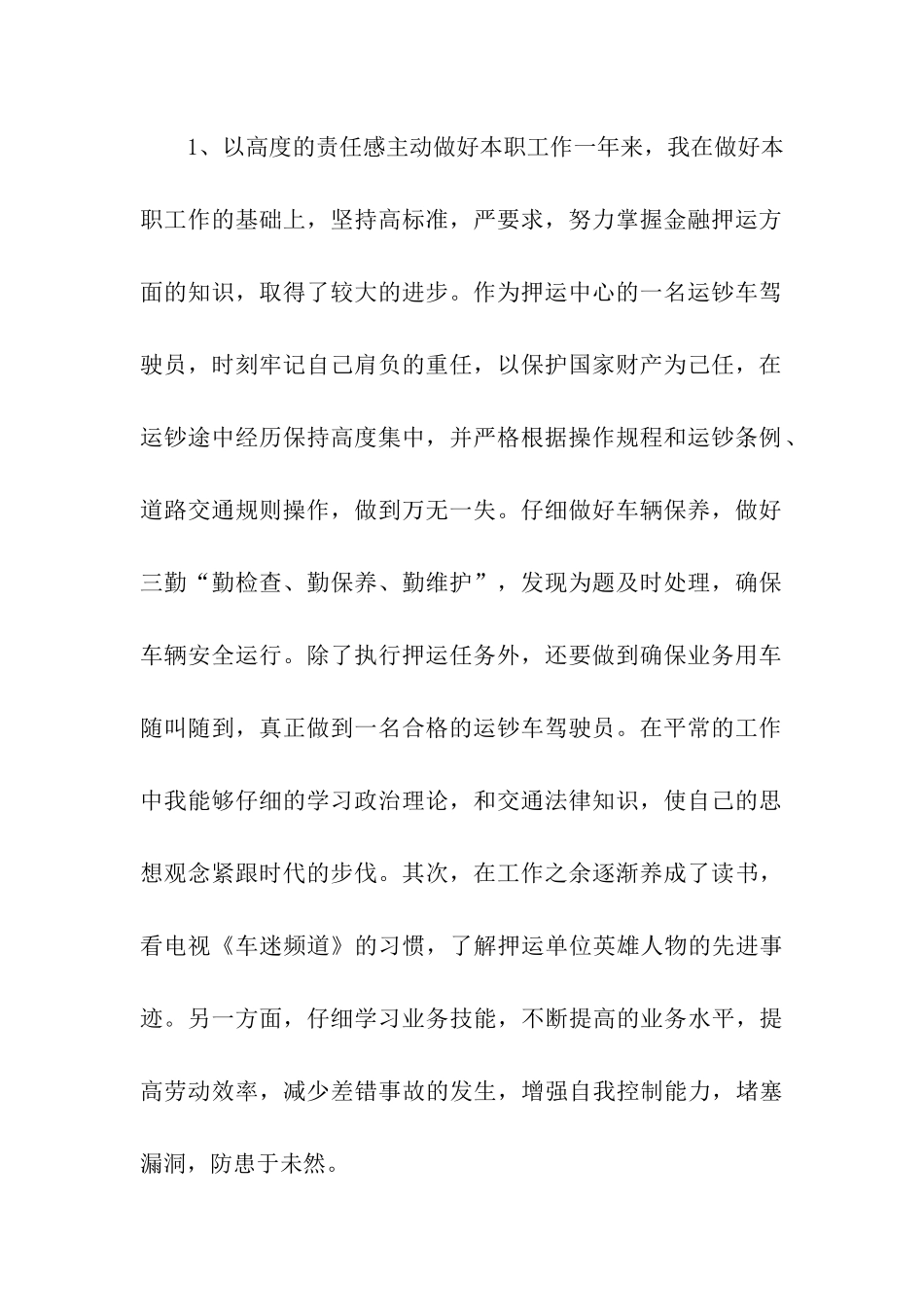 1、以高度的责任感主动做好本职工作一年来，我在做好本职工作的基础上，坚持高标准，严要求，努力掌握金融押运方面的知识，取得了较大的进步。作为押运中心的一名运钞车驾驶员，时刻牢记自己肩负的重任，以保护国家财产为己任，在运钞途中经历保持高度集中，并严格根据操作规程和运钞条例、道路交通规则操作，做到万无一失。仔细做好车辆保养，做好三勤“勤检查、勤保养、勤维护”，发现为题及时处理，确保车辆安全运行。除了执行押运任务外，还要做到确保业务用车随叫随到，真正做到一名合格的运钞车驾驶员。在平常的工作中我能够仔细的学习政治理论，和交通法律知识，使自己的思想观念紧跟时代的步伐。其次，在工作之余逐渐养成了读书，看电视《车迷频道》的习惯，了解押运单位英雄人物的先进事迹。另一方面，仔细学习业务技能，不断提高的业务水平，提高劳动效率，减少差错事故的发生，增强自我控制能力，堵塞漏洞，防患于未然。